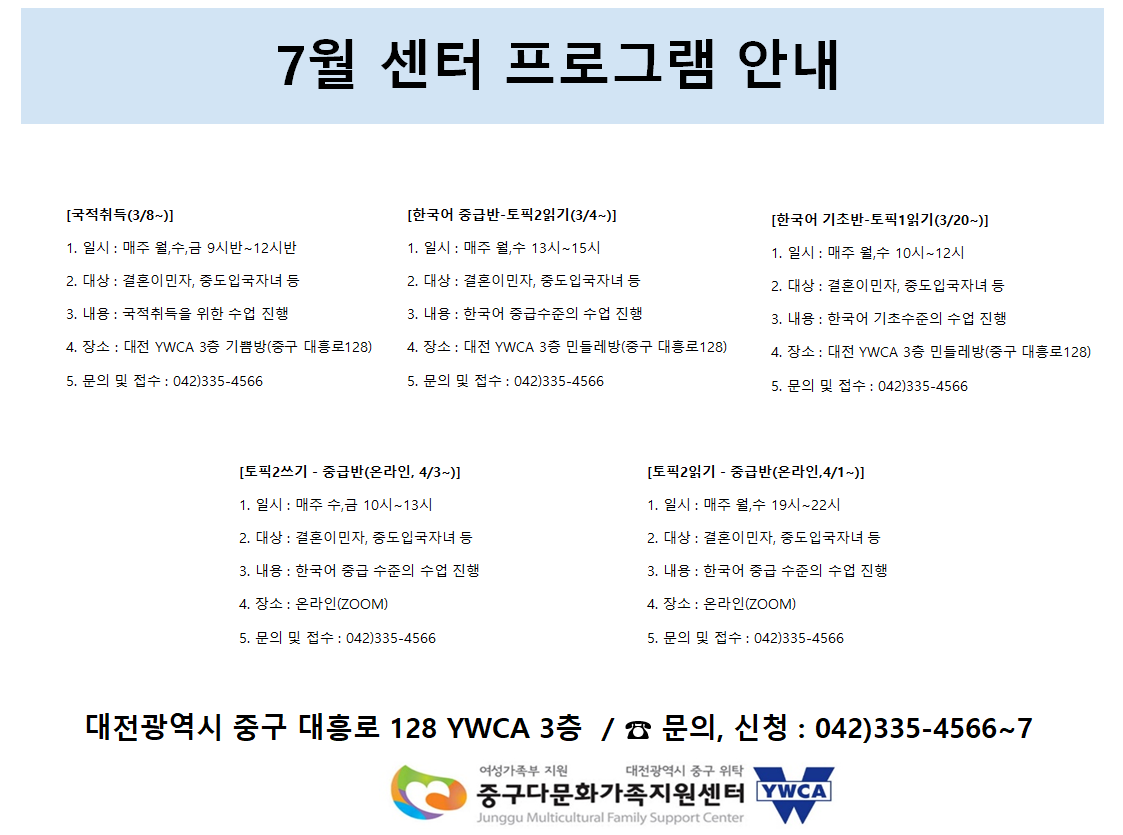 7월 센터 프로그램 안내

[국적취득(3/8~)]
1. 일시 : 매주 월,수,금 9시반~12시반
2. 대상 : 결혼이민자, 중도입국자녀 등
3. 내용 : 국적취득을 위한 수업 진행
4. 장소 : 대전 YWCA 3층 기쁨방(중구 대흥로128)
5. 문의 및 접수 : 042)335-4566

[한국어 중급반-토픽2읽기(3/4~)]
1. 일시 : 매주 월,수 13시~15시
2. 대상 : 결혼이민자, 중도입국자녀 등
3. 내용 : 한국어 중급수준의 수업 진행
4. 장소 : 대전 YWCA 3층 민들레방(중구 대흥로128)
5. 문의 및 접수 : 042)335-4566

[한국어 기초반-토픽1읽기(3/20~)]
1. 일시 : 매주 월,수 10시~12시
2. 대상 : 결혼이민자, 중도입국자녀 등
3. 내용 : 한국어 기초수준의 수업 진행
4. 장소 : 대전 YWCA 3층 민들레방(중구 대흥로128)
5. 문의 및 접수 : 042)335-4566

[토픽2쓰기 - 중급반(온라인, 4/3~)]
1. 일시 : 매주 수,금 10시~13시
2. 대상 : 결혼이민자, 중도입국자녀 등
3. 내용 : 한국어 중급 수준의 수업 진행
4. 장소 : 온라인(ZOOM)
5. 문의 및 접수 : 042)335-4566

[토픽2읽기 - 중급반(온라인,4/1~)]
1. 일시 : 매주 월,수 19시~22시
2. 대상 : 결혼이민자, 중도입국자녀 등
3. 내용 : 한국어 중급 수준의 수업 진행
4. 장소 : 온라인(ZOOM)
5. 문의 및 접수 : 042)335-4566

대전광역시 중구 대흥로 128 YWCA 3층 / ☎ 문의, 신청 : 042)335-4566~7

여성가족부 지원 대전광역시 중구 위탁
중구다문화가족지원센터
Junggu Multicultural Family Support Center
YWCA